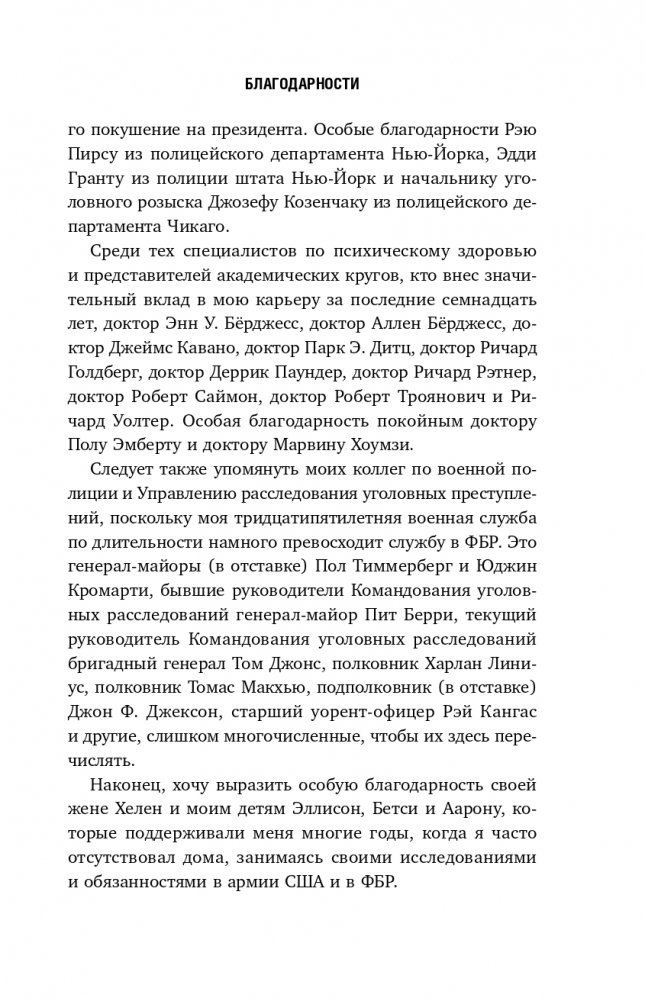 БЛАГОДАРНОСТИ

го покушение на президента. Особые благодарности Рэю Пирсу из полицейского департамента Нью-Йорка, Эдди Гранту из полиции штата Нью-Йорк и начальнику уголовного розыска Джозефу Козенчаку из полицейского департамента Чикаго.

Среди тех специалистов по психическому здоровью и представителей академических кругов, кто внес значительный вклад в мою карьеру за последние семнадцать лет, доктор Энн У. Бёрджесс, доктор Аллен Бёрджесс, доктор Джеймс Кавано, доктор Парк Э. Дитц, доктор Ричард Голдберг, доктор Деррик Паундер, доктор Ричард Рэтнер, доктор Роберт Саймон, доктор Роберт Троянович и Ричард Уолтер. Особая благодарность покойным доктору Полу Эмберту и доктору Марвину Хоумзи.

Следует также упомянуть моих коллег по военной полиции и Управлению расследования уголовных преступлений, поскольку моя тридцатипятилетняя военная служба по длительности намного превосходит службу в ФБР. Это генерал-майоры (в отставке) Пол Тиммерберг и Юджин Кромарти, бывшие руководители Командования уголовных расследований генерал-майор Пит Берри, текущий руководитель Командования уголовных расследований бригадный генерал Том Джонс, полковник Харлан Линиус, полковник Томас Макхью, подполковник (в отставке) Джон Ф. Джексон, старший уорент-офицер Рэй Кангас и другие, слишком многочисленные, чтобы их здесь перечислять.

Наконец, хочу выразить особую благодарность своей жене Хелен и моим детям Эллисон, Бетси и Аарону, которые поддерживали меня многие годы, когда я часто отсутствовал дома, занимаясь своими исследованиями и обязанностями в армии США и в ФБР.